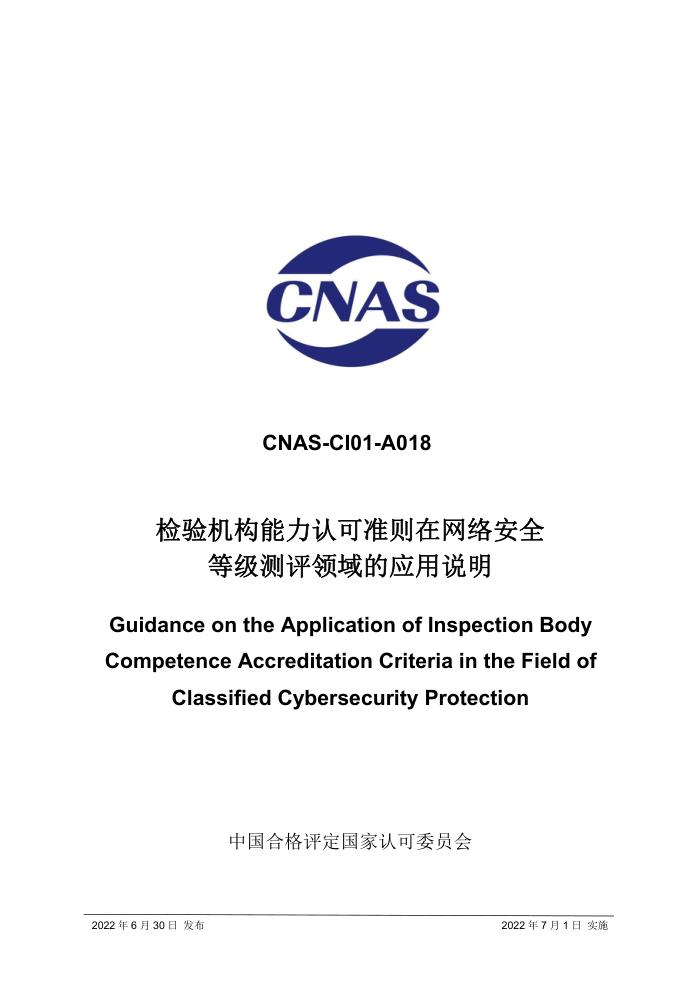 CNAS

CNAS-CI01-A018

检验机构能力认可准则在网络安全等级测评领域的应用说明

Guidance on the Application of Inspection Body Competence Accreditation Criteria in the Field of Classified Cybersecurity Protection

中国合格评定国家认可委员会

2022 年 6 月 30 日 发布

2022 年 7 月 1 日 实施